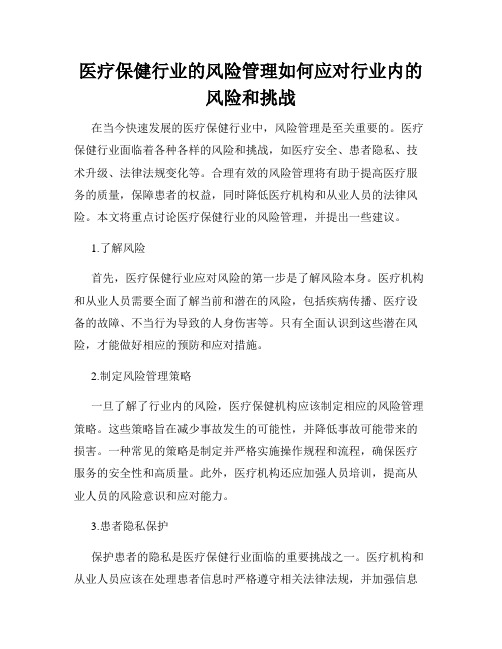 医疗保健行业的风险管理如何应对行业内的风险和挑战

在当今快速发展的医疗保健行业中，风险管理是至关重要的。医疗保健行业面临着各种各样的风险和挑战，如医疗安全、患者隐私、技术升级、法律法规变化等。合理有效的风险管理将有助于提高医疗服务的质量，保障患者的权益，同时降低医疗机构和从业人员的法律风险。本文将重点讨论医疗保健行业的风险管理，并提出一些建议。

1.了解风险

首先，医疗保健行业应对风险的第一步是了解风险本身。医疗机构和从业人员需要全面了解当前和潜在的风险，包括疾病传播、医疗设备的故障、不当行为导致的人身伤害等。只有全面认识到这些潜在风险，才能做好相应的预防和应对措施。

2.制定风险管理策略

一旦了解了行业内的风险，医疗保健机构应该制定相应的风险管理策略。这些策略旨在减少事故发生的可能性，并降低事故可能带来的损害。一种常见的策略是制定并严格实施操作规程和流程，确保医疗服务的安全性和高质量。此外，医疗机构还应加强人员培训，提高从业人员的风险意识和应对能力。

3.患者隐私保护

保护患者的隐私是医疗保健行业面临的重要挑战之一。医疗机构和从业人员应该在处理患者信息时严格遵守相关法律法规，并加强信息